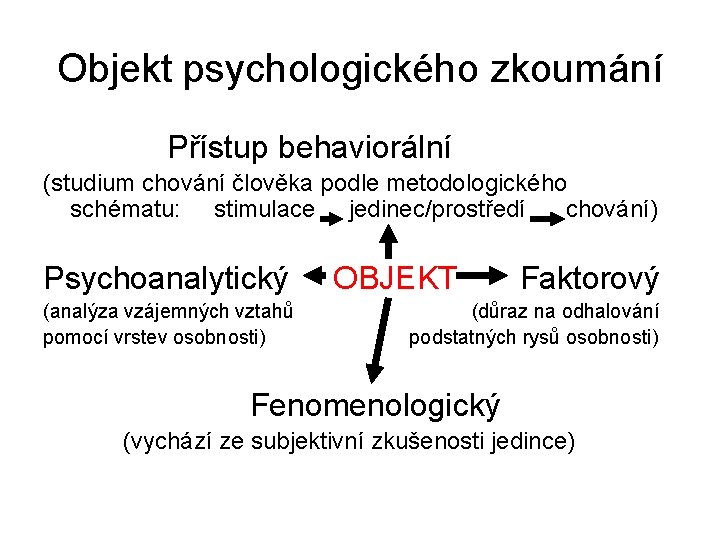 Objekt psychologického zkoumání

Přístup behaviorální

(studium chování člověka podle metodologického schématu: stimulace → jedinec/prostředí → chování)

Psychoanalytický

(analýza vzájemných vztahů pomocí vrstev osobnosti)

OBJEKT

Faktorový

(důraz na odhalování podstatných rysů osobnosti)

Fenomenologický

(vychází ze subjektivní zkušenosti jedince)